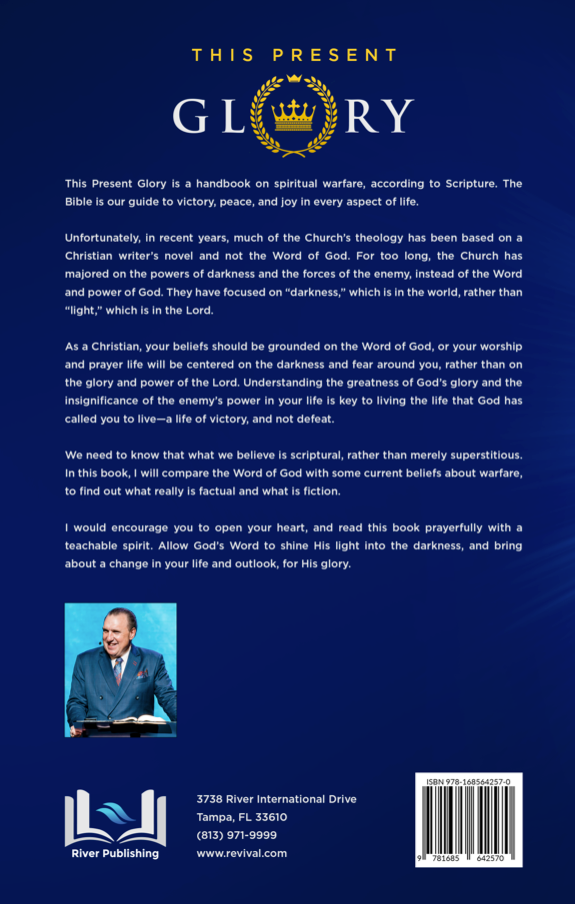 THIS PRESENT
GLORY

This Present Glory is a handbook on spiritual warfare, according to Scripture. The Bible is our guide to victory, peace, and joy in every aspect of life.

Unfortunately, in recent years, much of the Church's theology has been based on a Christian writer's novel and not the Word of God. For too long, the Church has majored on the powers of darkness and the forces of the enemy, instead of the Word and power of God. They have focused on "darkness," which is in the world, rather than "light," which is in the Lord.

As a Christian, your beliefs should be grounded on the Word of God, or your worship and prayer life will be centered on the darkness and fear around you, rather than on the glory and power of the Lord. Understanding the greatness of God's glory and the insignificance of the enemy's power in your life is key to living the life that God has called you to live—a life of victory, and not defeat.

We need to know that what we believe is scriptural, rather than merely superstitious. In this book, I will compare the Word of God with some current beliefs about warfare, to find out what really is factual and what is fiction.

I would encourage you to open your heart, and read this book prayerfully with a teachable spirit. Allow God's Word to shine His light into the darkness, and bring about a change in your life and outlook, for His glory.

River Publishing

3738 River International Drive
Tampa, FL 33610
(813) 971-9999
www.revival.com

ISBN 978-168564257-0
9 781685 642570